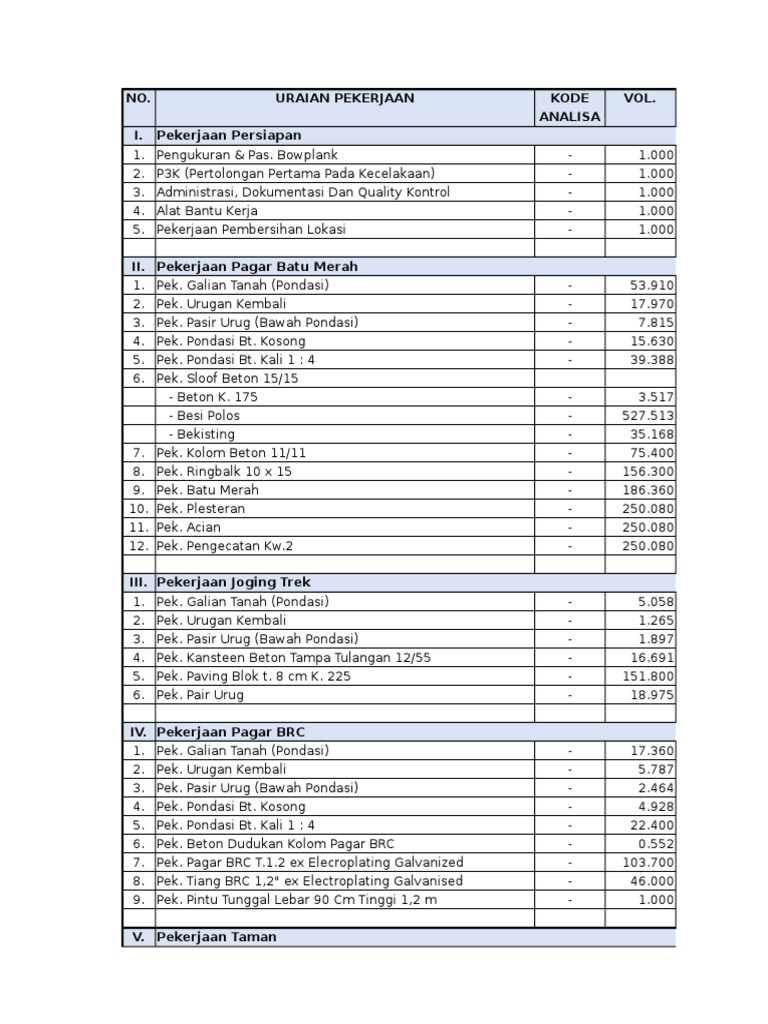 | NO. | URAIAN PEKERJAAN | KODE ANALISA | VOL. |
|---|---|---|---|
| I. | Pekerjaan Persiapan | | |
| 1. | Pengukuran & Pas. Bowplank | - | 1.000 |
| 2. | P3K (Pertolongan Pertama Pada Kecelakaan) | - | 1.000 |
| 3. | Administrasi, Dokumentasi Dan Quality Kontrol | - | 1.000 |
| 4. | Alat Bantu Kerja | - | 1.000 |
| 5. | Pekerjaan Pembersihan Lokasi | - | 1.000 |
| | | | |
| II. | Pekerjaan Pagar Batu Merah | | |
| 1. | Pek. Galian Tanah (Pondasi) | - | 53.910 |
| 2. | Pek. Urugan Kembali | - | 17.970 |
| 3. | Pek. Pasir Urug (Bawah Pondasi) | - | 7.815 |
| 4. | Pek. Pondasi Bt. Kosong | - | 15.630 |
| 5. | Pek. Pondasi Bt. Kali 1 : 4 | - | 39.388 |
| 6. | Pek. Sloof Beton 15/15 | | |
| | - Beton K. 175 | - | 3.517 |
| | - Besi Polos | - | 527.513 |
| | - Bekisting | - | 35.168 |
| 7. | Pek. Kolom Beton 11/11 | - | 75.400 |
| 8. | Pek. Ringbalk 10 x 15 | - | 156.300 |
| 9. | Pek. Batu Merah | - | 186.360 |
| 10. | Pek. Plesteran | - | 250.080 |
| 11. | Pek. Acian | - | 250.080 |
| 12. | Pek. Pengecatan Kw.2 | - | 250.080 |
| | | | |
| III. | Pekerjaan Joging Trek | | |
| 1. | Pek. Galian Tanah (Pondasi) | - | 5.058 |
| 2. | Pek. Urugan Kembali | - | 1.265 |
| 3. | Pek. Pasir Urug (Bawah Pondasi) | - | 1.897 |
| 4. | Pek. Kansteen Beton Tampa Tulangan 12/55 | - | 16.691 |
| 5. | Pek. Paving Blok t. 8 cm K. 225 | - | 151.800 |
| 6. | Pek. Pair Urug | - | 18.975 |
| | | | |
| IV. | Pekerjaan Pagar BRC | | |
| 1. | Pek. Galian Tanah (Pondasi) | - | 17.360 |
| 2. | Pek. Urugan Kembali | - | 5.787 |
| 3. | Pek. Pasir Urug (Bawah Pondasi) | - | 2.464 |
| 4. | Pek. Pondasi Bt. Kosong | - | 4.928 |
| 5. | Pek. Pondasi Bt. Kali 1 : 4 | - | 22.400 |
| 6. | Pek. Beton Dudukan Kolom Pagar BRC | - | 0.552 |
| 7. | Pek. Pagar BRC T.1.2 ex Elecroplating Galvanized | - | 103.700 |
| 8. | Pek. Tiang BRC 1,2" ex Electroplating Galvanised | - | 46.000 |
| 9. | Pek. Pintu Tunggal Lebar 90 Cm Tinggi 1,2 m | - | 1.000 |
| | | | |
| V. | Pekerjaan Taman | | |